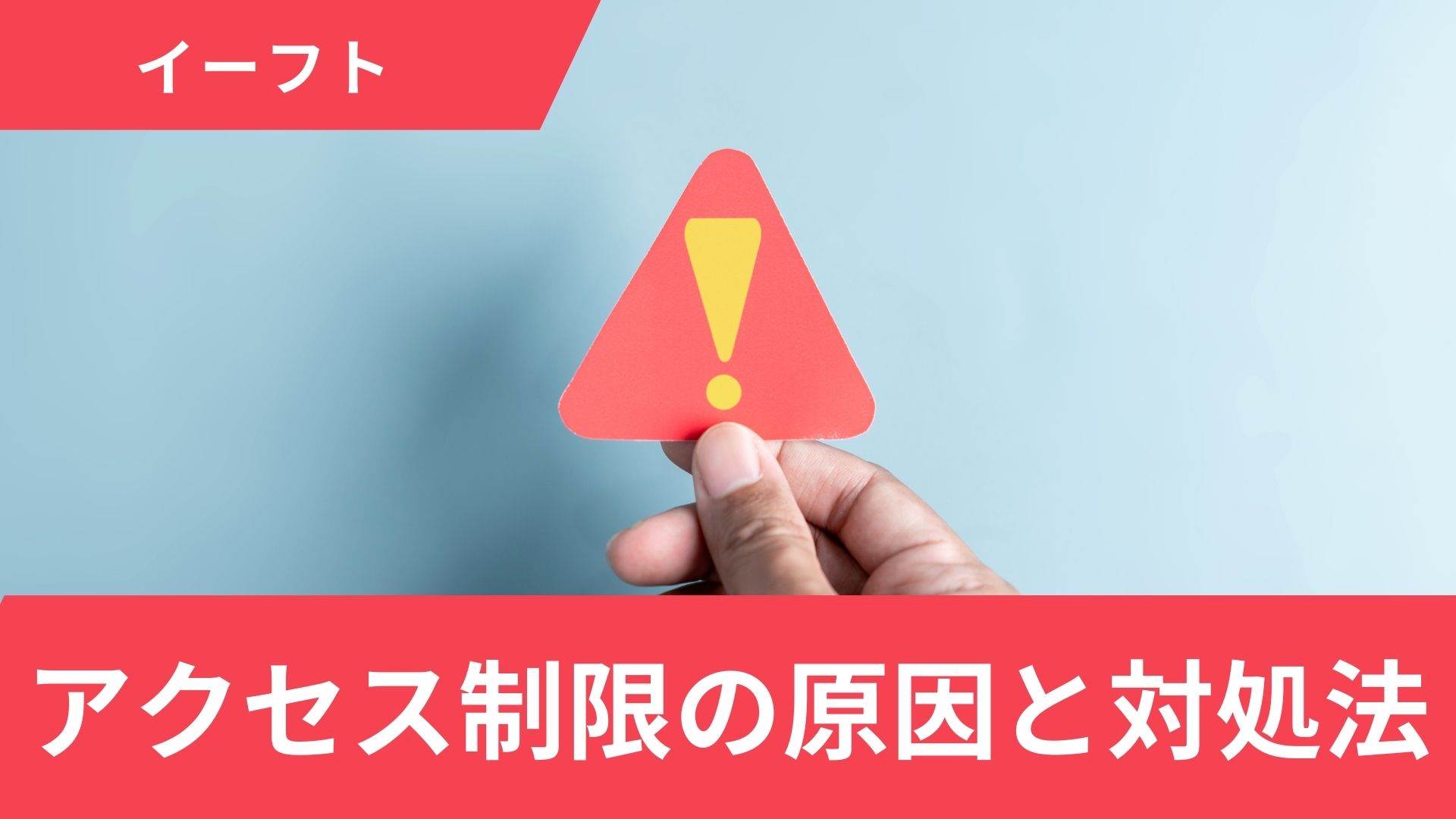 イーフト

アクセス制限の原因と対処法